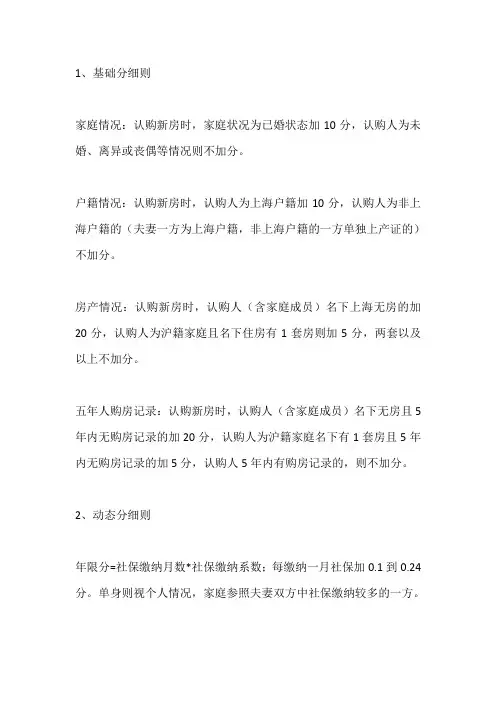 1、基础分细则

家庭情况：认购新房时，家庭状况为已婚状态加 10 分，认购人为未婚、离异或丧偶等情况则不加分。

户籍情况：认购新房时，认购人为上海户籍加 10 分，认购人为非上海户籍的（夫妻一方为上海户籍，非上海户籍的一方单独上产证的）不加分。

房产情况：认购新房时，认购人（含家庭成员）名下上海无房的加 20 分，认购人为沪籍家庭且名下住房有 1 套房则加 5 分，两套以及以上不加分。

五年人购房记录：认购新房时，认购人（含家庭成员）名下无房且 5 年内无购房记录的加 20 分，认购人为沪籍家庭名下有 1 套房且 5 年内无购房记录的加 5 分，认购人 5 年内有购房记录的，则不加分。

2、动态分细则

年限分=社保缴纳月数*社保缴纳系数：每缴纳一月社保加 0.1 到 0.24 分。单身则视个人情况，家庭参照夫妻双方中社保缴纳较多的一方。